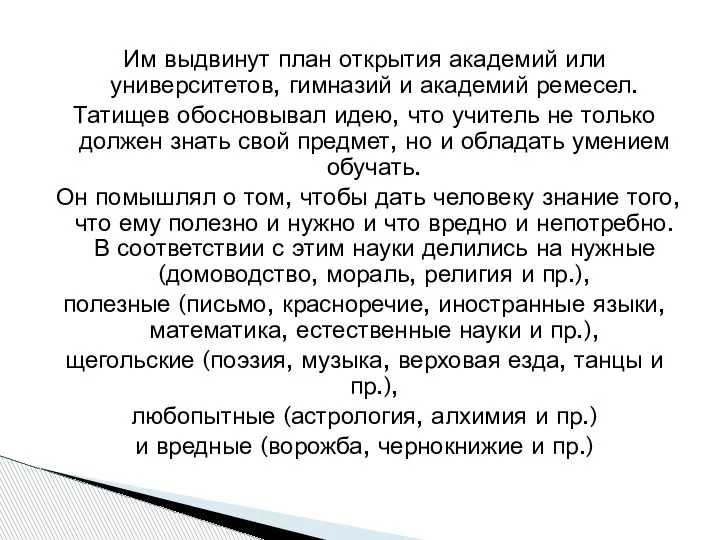 Им выдвинут план открытия академий или университетов, гимназий и академий ремесел.

Татищев обосновывал идею, что учитель не только должен знать свой предмет, но и обладать умением обучать.

Он помышлял о том, чтобы дать человеку знание того, что ему полезно и нужно и что вредно и непотребно. В соответствии с этим науки делились на нужные (домоводство, мораль, религия и пр.),

полезные (письмо, красноречие, иностранные языки, математика, естественные науки и пр.),

щегольские (поэзия, музыка, верховая езда, танцы и пр.),

любопытные (астрология, алхимия и пр.)

и вредные (ворожба, чернокнижие и пр.)